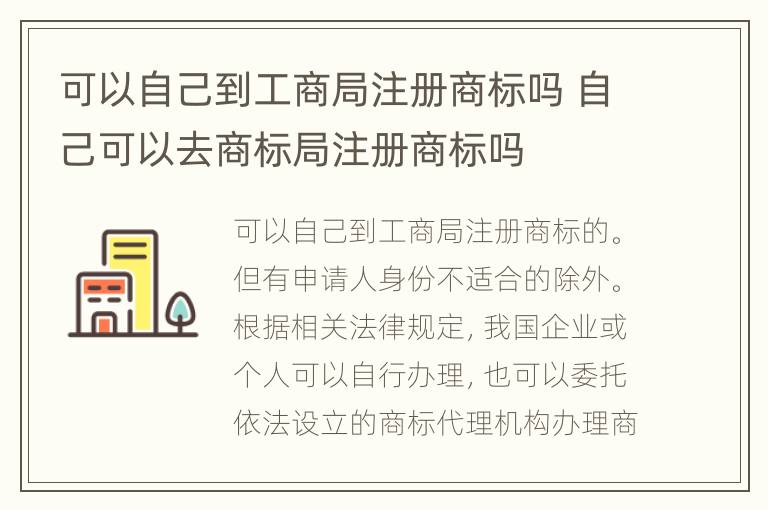 可以自己到工商局注册商标吗 自己可以去商标局注册商标吗

可以自己到工商局注册商标的。但有申请人身份不适合的除外。根据相关法律规定, 我国企业或个人可以自行办理, 也可以委托依法设立的商标代理机构办理商